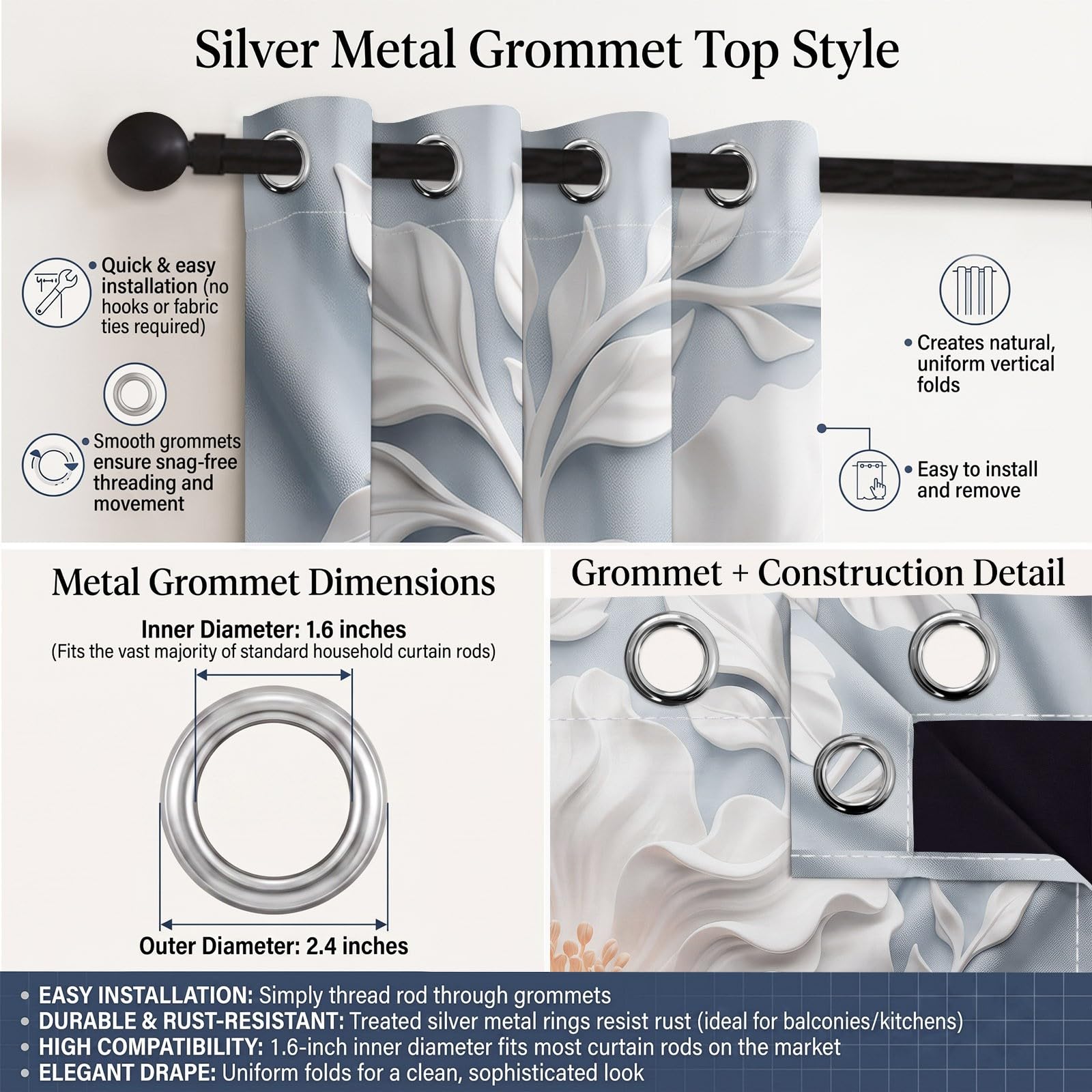 Silver Metal Grommet Top Style

• Quick & easy installation (no hooks or fabric ties required)

• Smooth grommets ensure snag-free threading and movement

• Creates natural, uniform vertical folds

• Easy to install and remove

Metal Grommet Dimensions

Inner Diameter: 1.6 inches
(Fits the vast majority of standard household curtain rods)

Outer Diameter: 2.4 inches

Grommet + Construction Detail

• EASY INSTALLATION: Simply thread rod through grommets
• DURABLE & RUST-RESISTANT: Treated silver metal rings resist rust (ideal for balconies/kitchens)
• HIGH COMPATIBILITY: 1.6-inch inner diameter fits most curtain rods on the market
• ELEGANT DRAPE: Uniform folds for a clean, sophisticated look